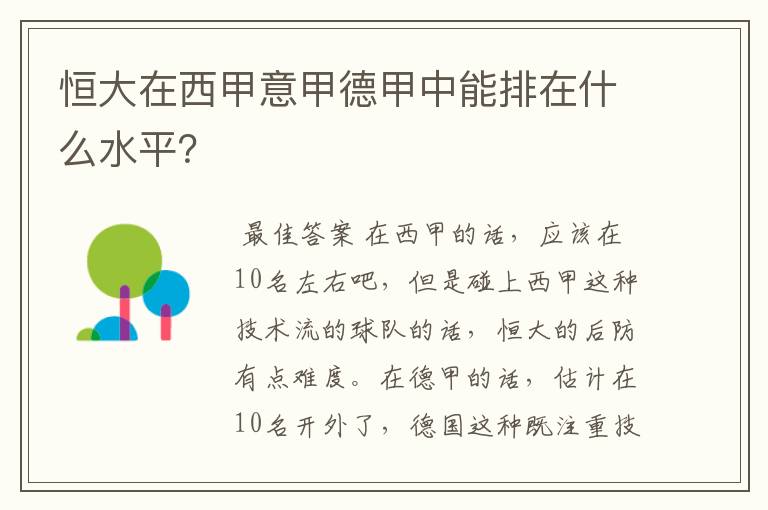 恒大在西甲意甲德甲中能排在什么水平?

最佳答案 在西甲的话，应该在10名左右吧，但是碰上西甲这种技术流的球队的话，恒大的后防有点难度。在德甲的话，估计在10名开外了，德国这种既注重技